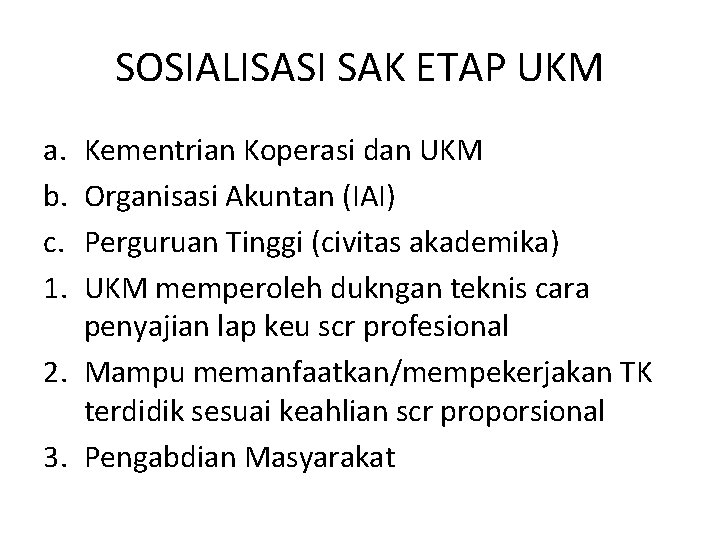 SOSIALISASI SAK ETAP UKM

a. Kementrian Koperasi dan UKM
b. Organisasi Akuntan (IAI)
c. Perguruan Tinggi (civitas akademika)
1. UKM memperoleh dukngan teknis cara penyajian lap keu scr profesional
2. Mampu memanfaatkan/mempekerjakan TK terdidik sesuai keahlian scr proporsional
3. Pengabdian Masyarakat